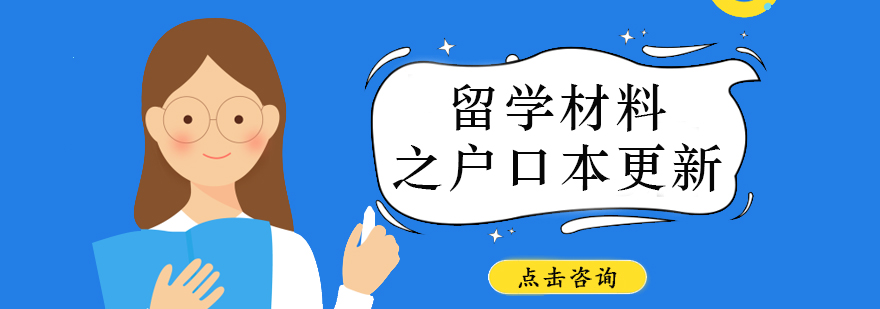 留学材料
之户口本更新

点击咨询